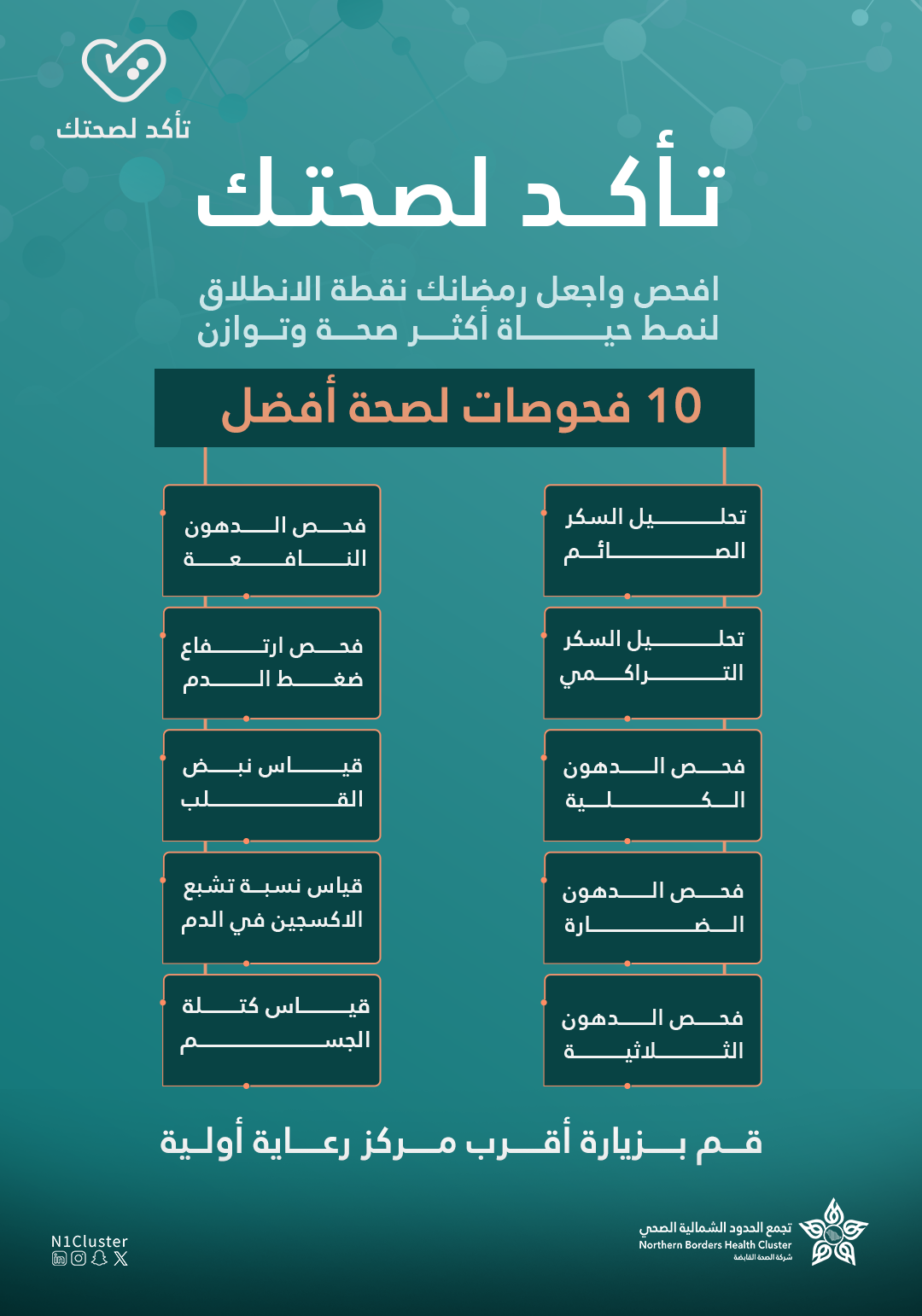 تأكد لصحتك

تأكد لصحتك

افحص واجعل رمضانك نقطة الانطلاق لنمط حياة أكثر صحة وتوازن

10 فحوصات لصحة أفضل

تحليل السكر الصائم

تحليل السكر التراكمي

فحص الدهون الكلية

فحص الدهون الضارة

فحص الدهون الثلاثية

فحص الدهون النافعة

فحص ارتفاع ضغط الدم

قياس نبض القلب

قياس نسبة تشبع الاكسجين في الدم

قياس كتلة الجسم

قم بزيارة أقرب مركز رعاية أولية

N1Cluster

تجمع الحدود الشمالية الصحي
Northern Borders Health Cluster
شركة الصحة القابضة